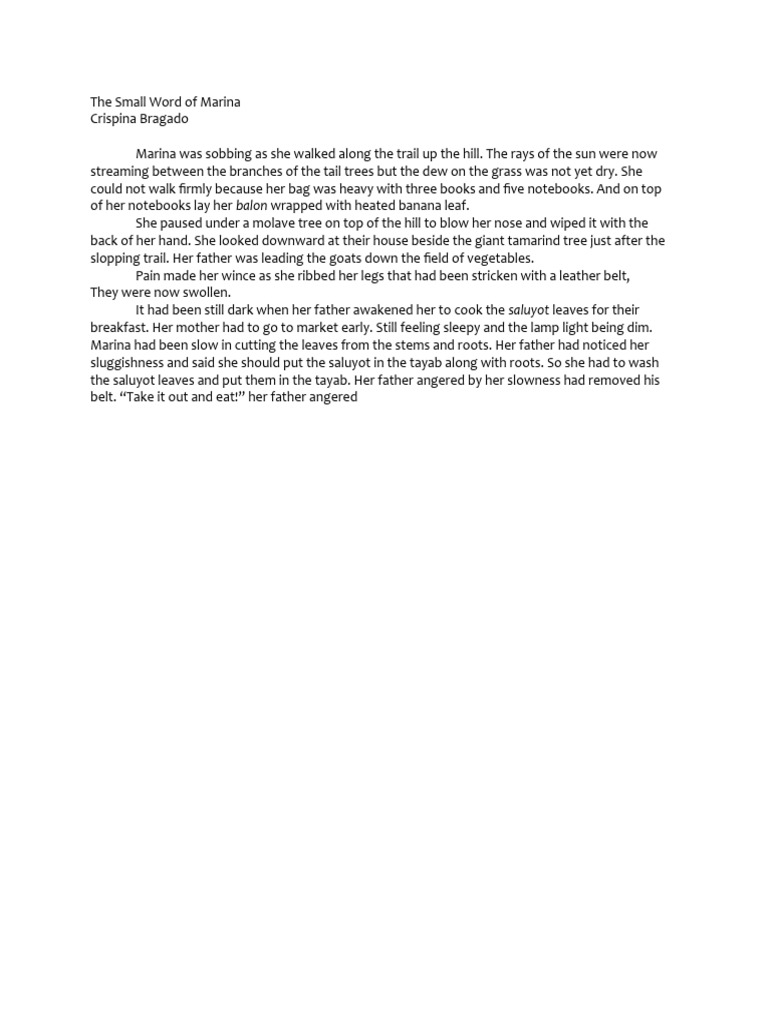 The Small Word of Marina
Crispina Bragado

Marina was sobbing as she walked along the trail up the hill. The rays of the sun were now streaming between the branches of the tail trees but the dew on the grass was not yet dry. She could not walk firmly because her bag was heavy with three books and five notebooks. And on top of her notebooks lay her balon wrapped with heated banana leaf.

She paused under a molave tree on top of the hill to blow her nose and wiped it with the back of her hand. She looked downward at their house beside the giant tamarind tree just after the slopping trail. Her father was leading the goats down the field of vegetables.

Pain made her wince as she ribbed her legs that had been stricken with a leather belt, They were now swollen.

It had been still dark when her father awakened her to cook the saluyot leaves for their breakfast. Her mother had to go to market early. Still feeling sleepy and the lamp light being dim. Marina had been slow in cutting the leaves from the stems and roots. Her father had noticed her sluggishness and said she should put the saluyot in the tayab along with roots. So she had to wash the saluyot leaves and put them in the tayab. Her father angered by her slowness had removed his belt. "Take it out and eat!" her father angered